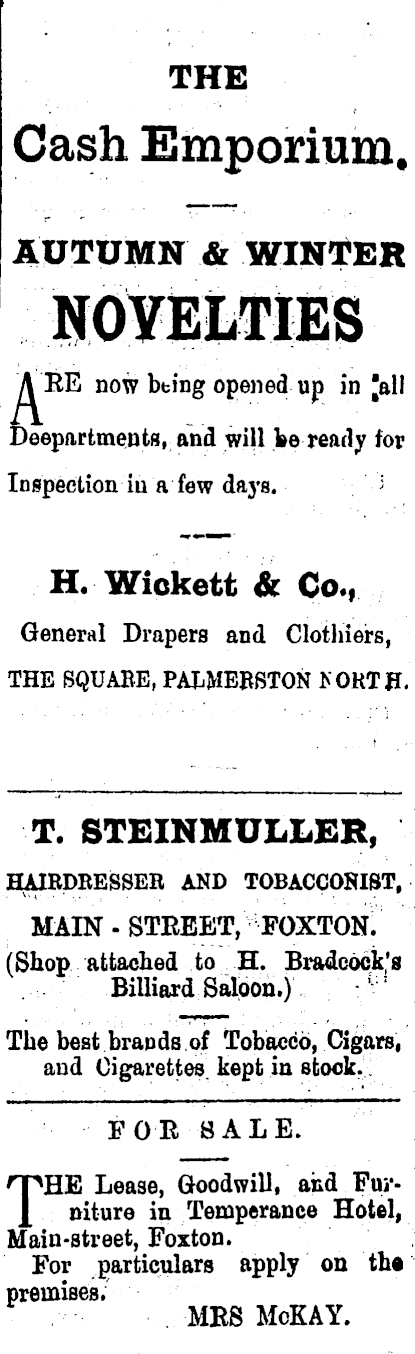 THE

Cash Emporium.

AUTUMN & WINTER

NOVELTIES

ARE now being opened up in all Deepartments, and will be ready for Inspection in a few days.

H. Wickett & Co.,

General Drapers and Clothiers,

THE SQUARE, PALMERSTON NORTH.

T. STEINMULLER,

HAIRDRESSER AND TOBACCONIST,

MAIN - STREET, FOXTON.

(Shop attached to H. Bradcock's Billiard Saloon.)

The best brands of Tobacco, Cigars, and Cigarettes kept in stock.

FOR SALE.

THE Lease, Goodwill, and Furniture in Temperance Hotel, Main-street, Foxton.

For particulars apply on the premises.

MRS McKAY.